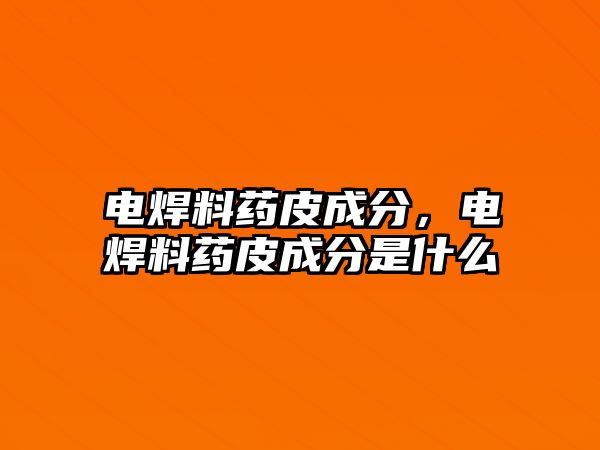 电焊料药皮成分，电焊料药皮成分是什么